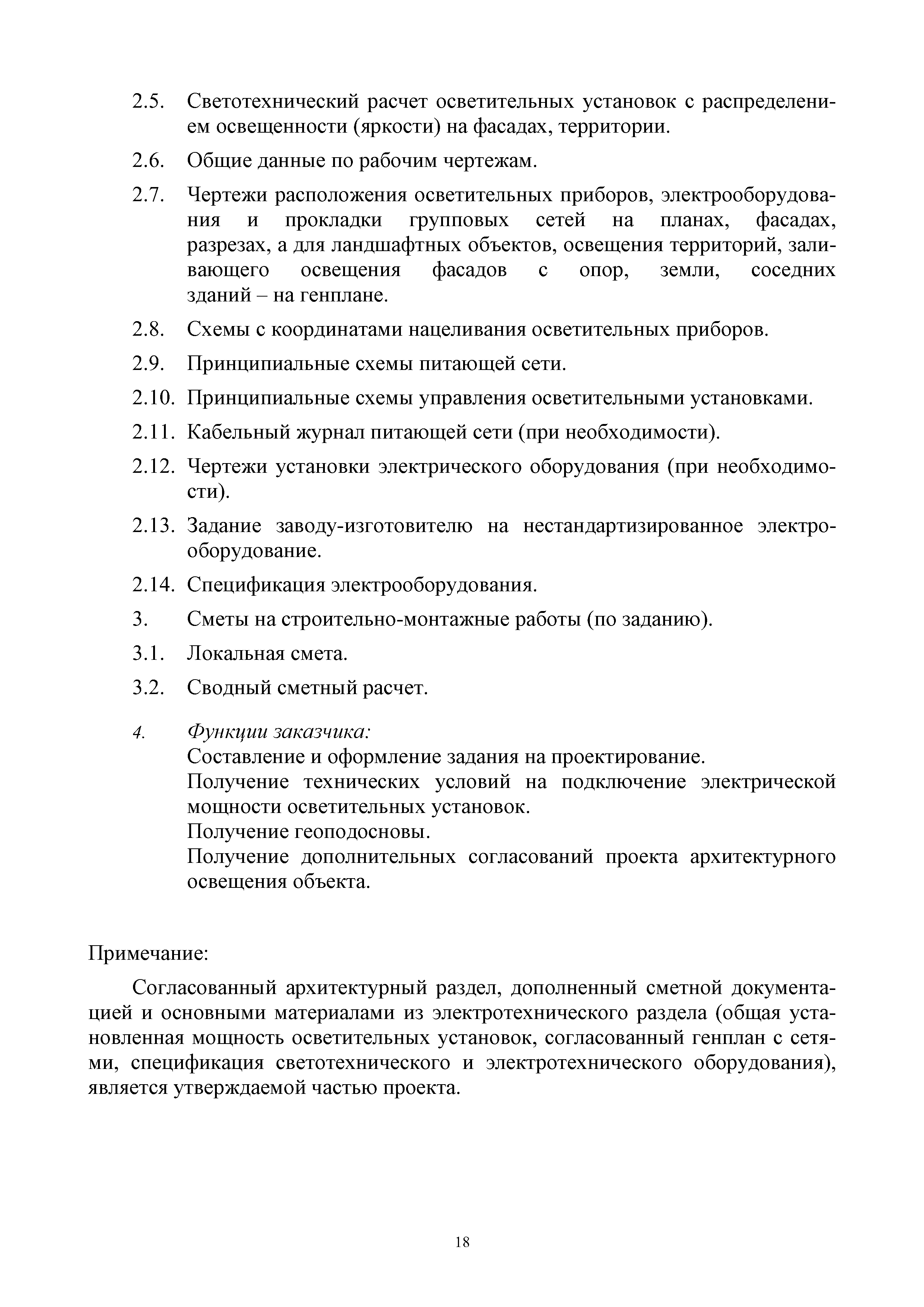 2.5. Светотехнический расчет осветительных установок с распределением освещенности (яркости) на фасадах, территории.

2.6. Общие данные по рабочим чертежам.

2.7. Чертежи расположения осветительных приборов, электрооборудования и прокладки групповых сетей на планах, фасадах, разрезах, а для ландшафтных объектов, освещения территорий, заливающего освещения фасадов с опор, земли, соседних зданий – на генплане.

2.8. Схемы с координатами нацеливания осветительных приборов.

2.9. Принципиальные схемы питающей сети.

2.10. Принципиальные схемы управления осветительными установками.

2.11. Кабельный журнал питающей сети (при необходимости).

2.12. Чертежи установки электрического оборудования (при необходимости).

2.13. Задание заводу-изготовителю на нестандартизированное электрооборудование.

2.14. Спецификация электрооборудования.

3. Сметы на строительно-монтажные работы (по заданию).

3.1. Локальная смета.

3.2. Сводный сметный расчет.

4. Функции заказчика:
Составление и оформление задания на проектирование.
Получение технических условий на подключение электрической мощности осветительных установок.
Получение геоподосновы.
Получение дополнительных согласований проекта архитектурного освещения объекта.

Примечание:

Согласованный архитектурный раздел, дополненный сметной документацией и основными материалами из электротехнического раздела (общая установленная мощность осветительных установок, согласованный генплан с сетями, спецификация светотехнического и электротехнического оборудования), является утверждаемой частью проекта.

18